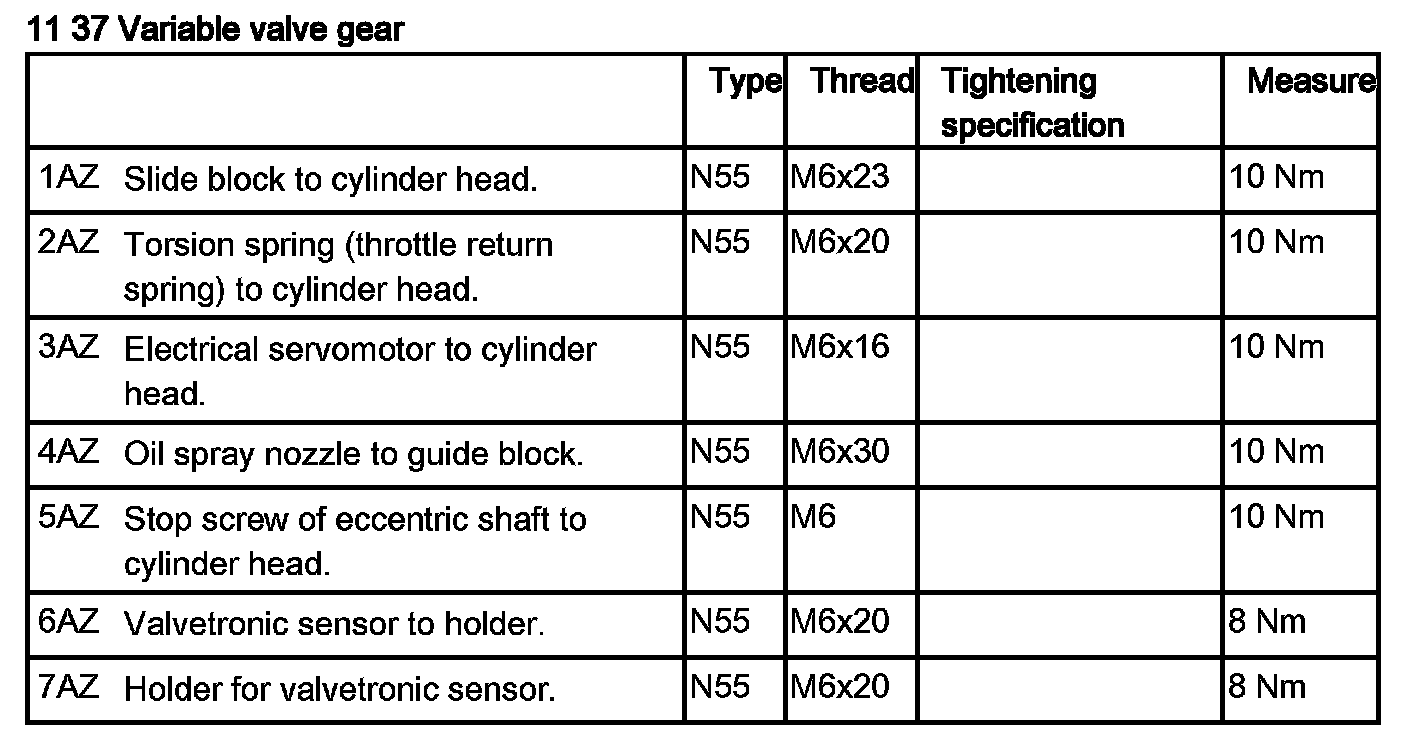 11 37 Variable valve gear

|  | Type | Thread | Tightening specification | Measure |
|---|---|---|---|---|
| 1AZ Slide block to cylinder head. | N55 | M6x23 |  | 10 Nm |
| 2AZ Torsion spring (throttle return spring) to cylinder head. | N55 | M6x20 |  | 10 Nm |
| 3AZ Electrical servomotor to cylinder head. | N55 | M6x16 |  | 10 Nm |
| 4AZ Oil spray nozzle to guide block. | N55 | M6x30 |  | 10 Nm |
| 5AZ Stop screw of eccentric shaft to cylinder head. | N55 | M6 |  | 10 Nm |
| 6AZ Valvetronic sensor to holder. | N55 | M6x20 |  | 8 Nm |
| 7AZ Holder for valvetronic sensor. | N55 | M6x20 |  | 8 Nm |